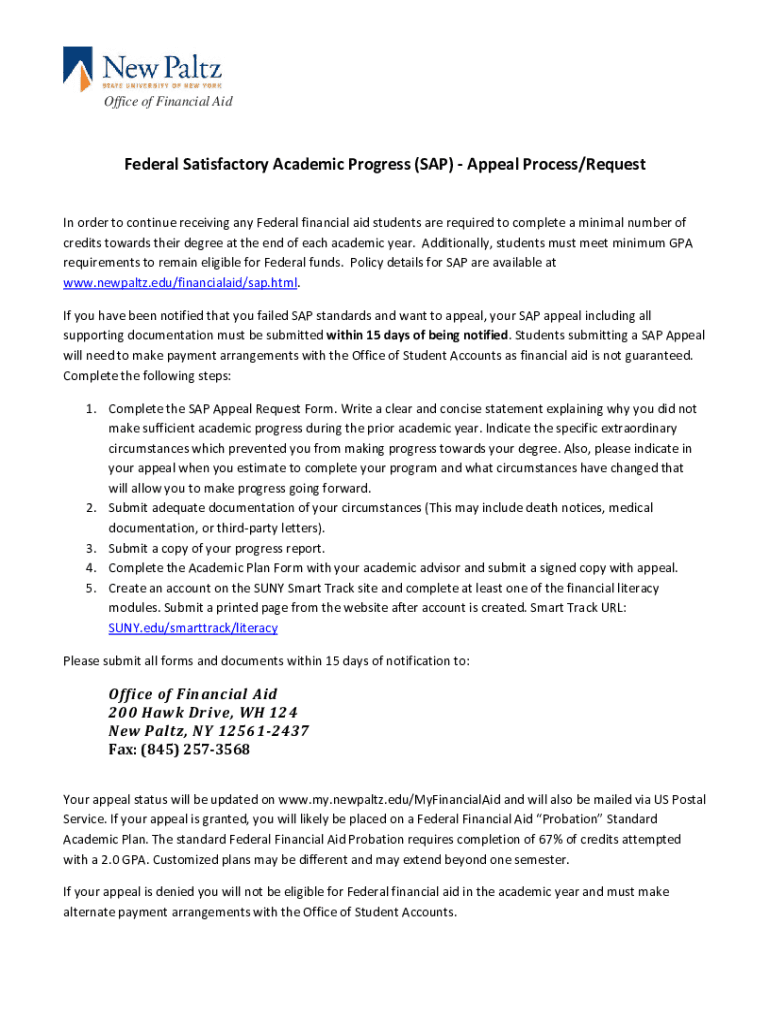 New Paltz
STATE UNIVERSITY OF NEW YORK
Office of Financial Aid

Federal Satisfactory Academic Progress (SAP) - Appeal Process/Request

In order to continue receiving any Federal financial aid students are required to complete a minimal number of credits towards their degree at the end of each academic year. Additionally, students must meet minimum GPA requirements to remain eligible for Federal funds. Policy details for SAP are available at www.newpaltz.edu/financialaid/sap.html.

If you have been notified that you failed SAP standards and want to appeal, your SAP appeal including all supporting documentation must be submitted within 15 days of being notified. Students submitting a SAP Appeal will need to make payment arrangements with the Office of Student Accounts as financial aid is not guaranteed. Complete the following steps:

1. Complete the SAP Appeal Request Form. Write a clear and concise statement explaining why you did not make sufficient academic progress during the prior academic year. Indicate the specific extraordinary circumstances which prevented you from making progress towards your degree. Also, please indicate in your appeal when you estimate to complete your program and what circumstances have changed that will allow you to make progress going forward.
2. Submit adequate documentation of your circumstances (This may include death notices, medical documentation, or third-party letters).
3. Submit a copy of your progress report.
4. Complete the Academic Plan Form with your academic advisor and submit a signed copy with appeal.
5. Create an account on the SUNY Smart Track site and complete at least one of the financial literacy modules. Submit a printed page from the website after account is created. Smart Track URL: SUNY.edu/smarttrack/literacy

Please submit all forms and documents within 15 days of notification to:

Office of Financial Aid
200 Hawk Drive, WH 124
New Paltz, NY 12561-2437
Fax: (845) 257-3568

Your appeal status will be updated on www.my.newpaltz.edu/MyFinancialAid and will also be mailed via US Postal Service. If your appeal is granted, you will likely be placed on a Federal Financial Aid "Probation" Standard Academic Plan. The standard Federal Financial Aid Probation requires completion of 67% of credits attempted with a 2.0 GPA. Customized plans may be different and may extend beyond one semester.

If your appeal is denied you will not be eligible for Federal financial aid in the academic year and must make alternate payment arrangements with the Office of Student Accounts.